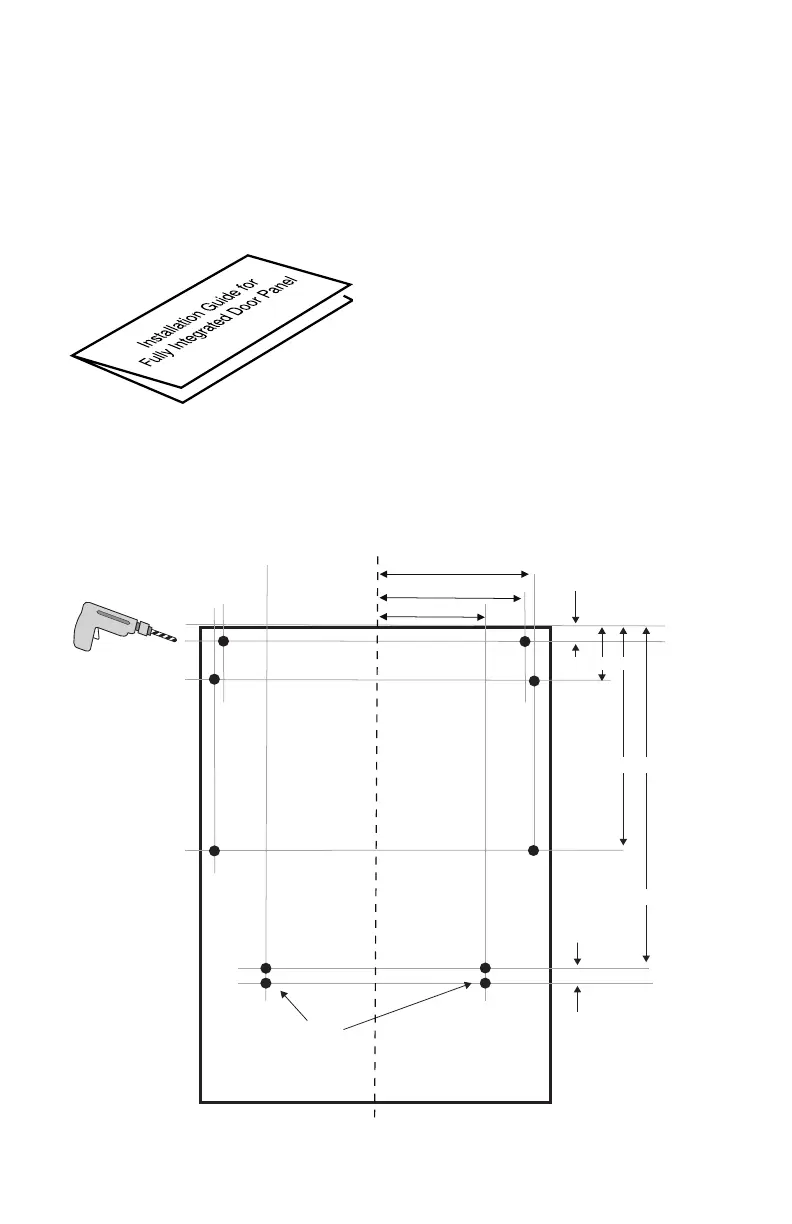 Installation Guide for
Fully Integrated Door Panel